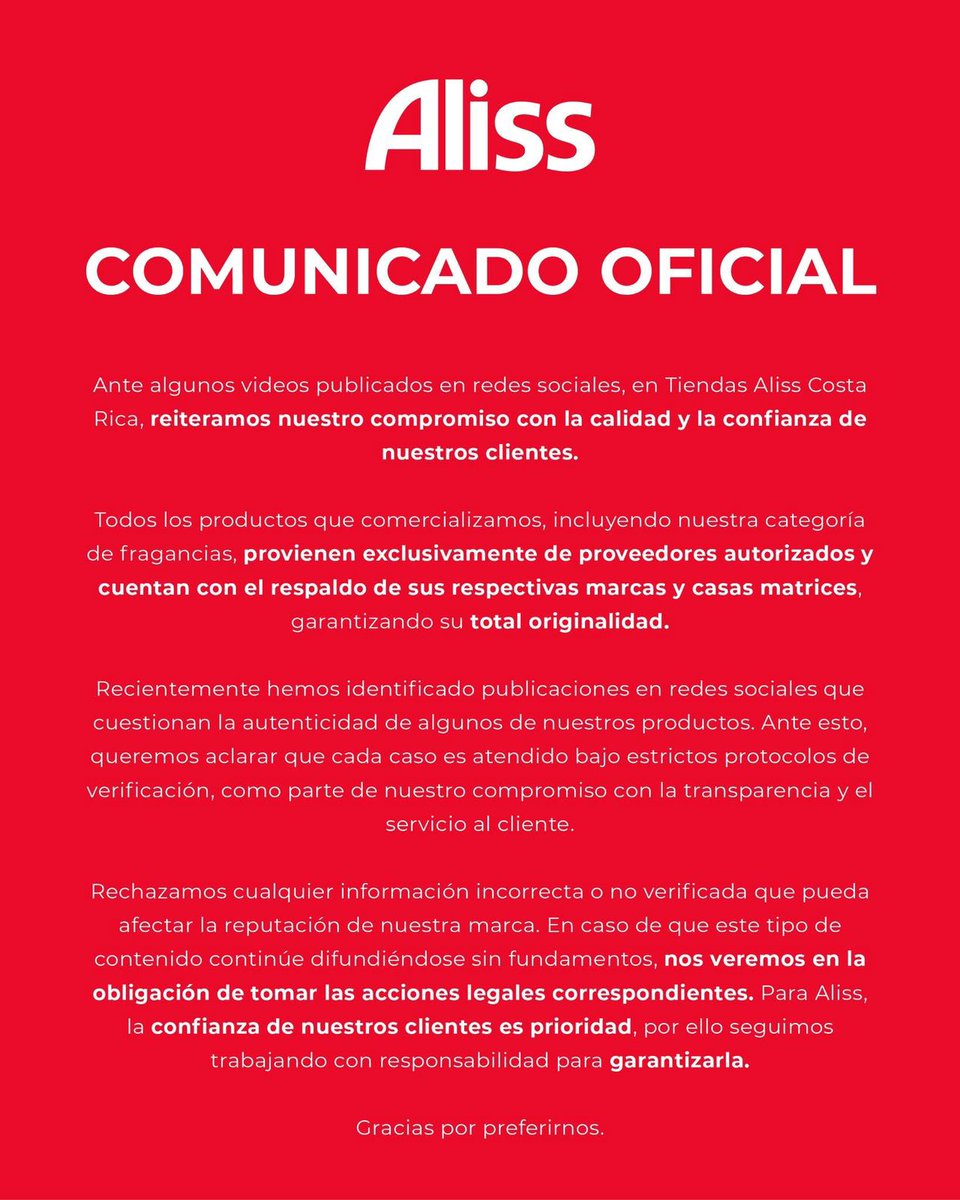 Aliss

COMUNICADO OFICIAL

Ante algunos videos publicados en redes sociales, en Tiendas Aliss Costa Rica, reiteramos nuestro compromiso con la calidad y la confianza de nuestros clientes.

Todos los productos que comercializamos, incluyendo nuestra categoría de fragancias, provienen exclusivamente de proveedores autorizados y cuentan con el respaldo de sus respectivas marcas y casas matrices, garantizando su total originalidad.

Recientemente hemos identificado publicaciones en redes sociales que cuestionan la autenticidad de algunos de nuestros productos. Ante esto, queremos aclarar que cada caso es atendido bajo estrictos protocolos de verificación, como parte de nuestro compromiso con la transparencia y el servicio al cliente.

Rechazamos cualquier información incorrecta o no verificada que pueda afectar la reputación de nuestra marca. En caso de que este tipo de contenido continúe difundiéndose sin fundamentos, nos veremos en la obligación de tomar las acciones legales correspondientes. Para Aliss, la confianza de nuestros clientes es prioridad, por ello seguimos trabajando con responsabilidad para garantizarla.

Gracias por preferirnos.